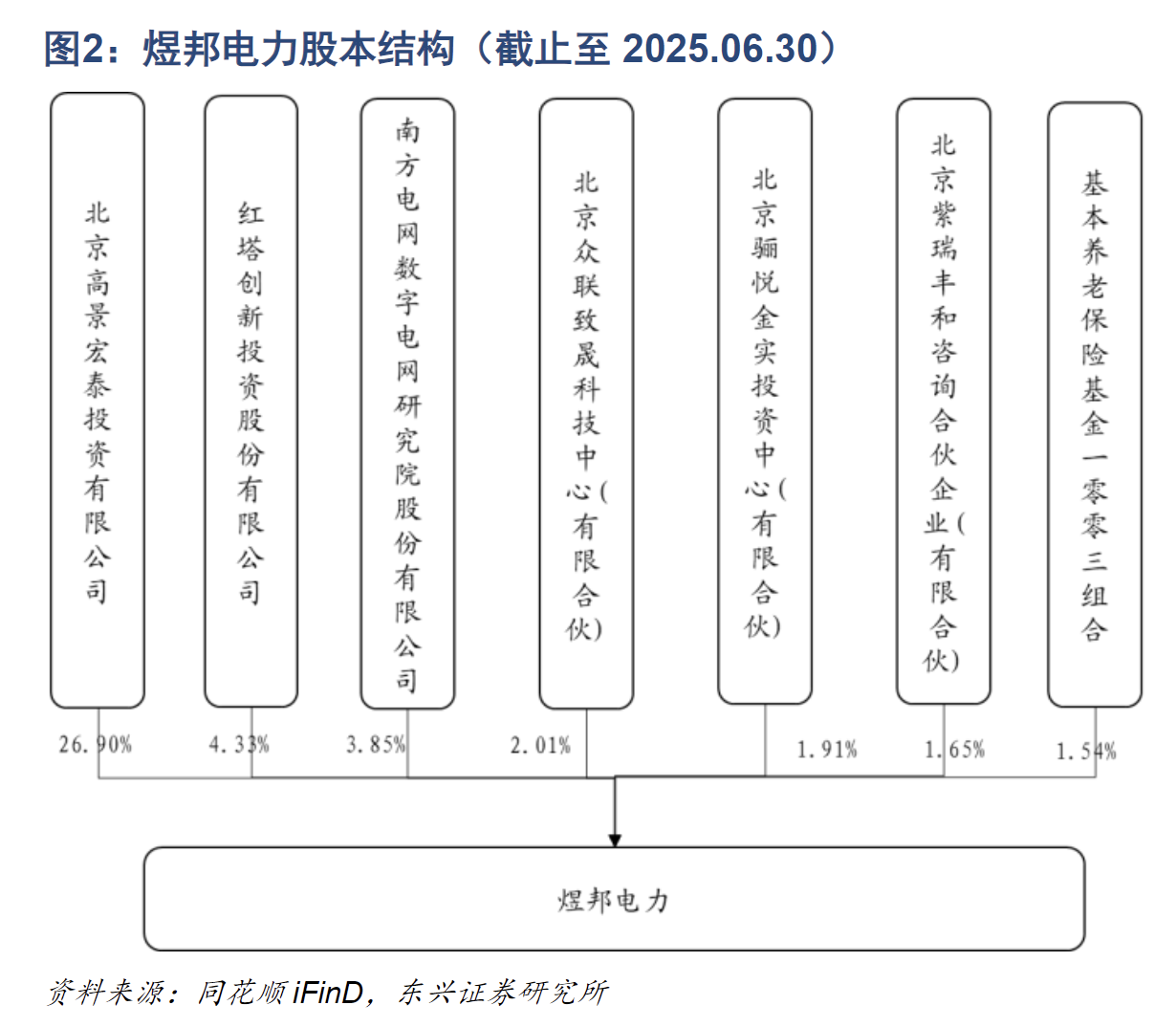 图2：煜邦电力股本结构（截止至 2025.06.30）

北京高景宏泰投资有限公司

红塔创新投资股份有限公司

南方电网数字电网研究院股份有限公司

北京众联致晟科技中心(有限合伙)

北京骊悦金实投资中心(有限合伙)

北京紫瑞丰和咨询合伙企业(有限合伙)

基本养老保险基金一零零三组合

26.90%

4.33%

3.85%

2.01%

1.91%

1.65%

1.54%

煜邦电力

资料来源：同花顺 iFinD，东兴证券研究所